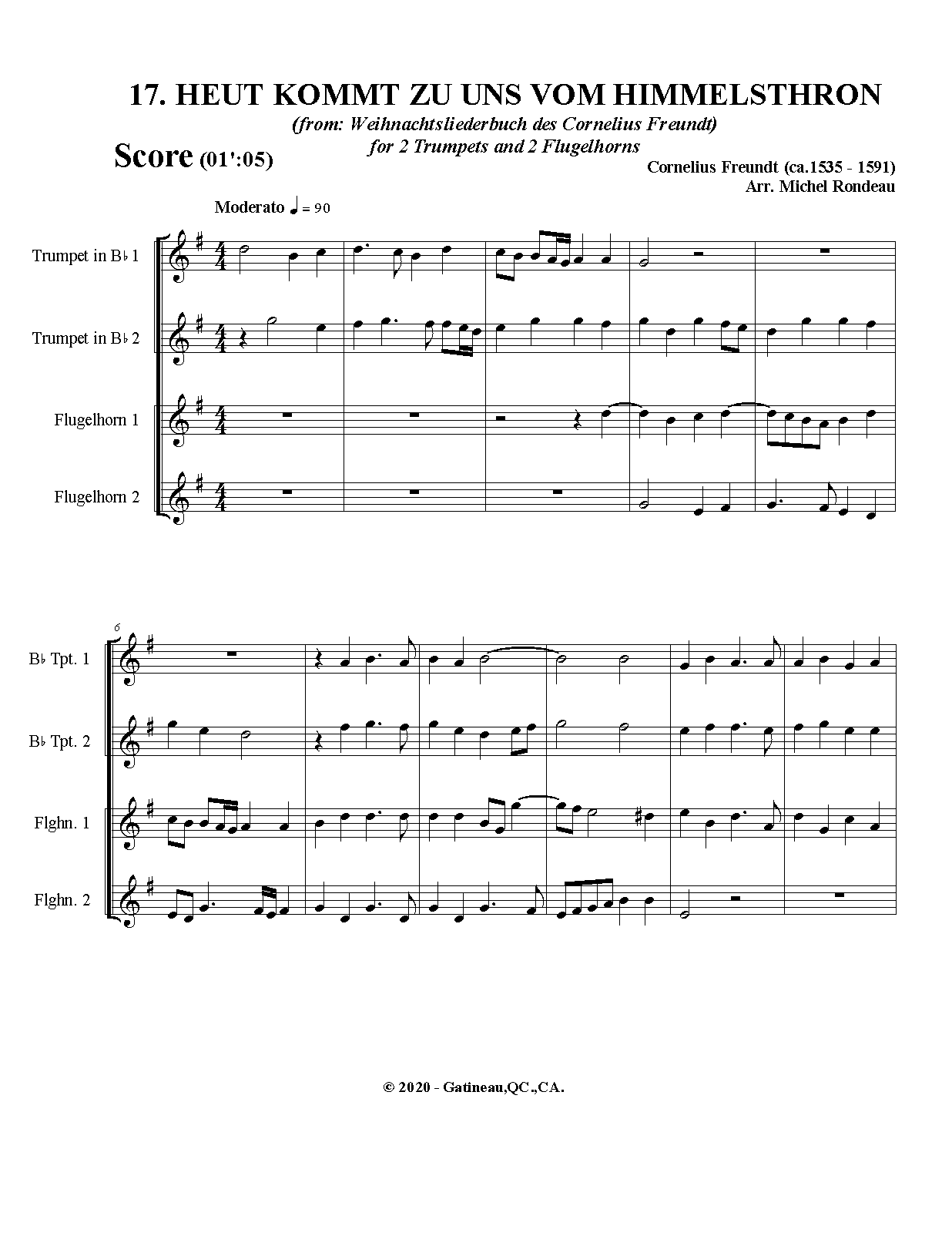 17. HEUT KOMMT ZU UNS VOM HIMMELSTHRON

(from: Weihnachtsliederbuch des Cornelius Freundt)
for 2 Trumpets and 2 Flugelhorns

Score (01':05)

Cornelius Freundt (ca.1535 - 1591)
Arr. Michel Rondeau

Moderato ♩ = 90

Trumpet in B♭ 1

Trumpet in B♭ 2

Flugelhorn 1

Flugelhorn 2

6

B♭ Tpt. 1

B♭ Tpt. 2

Flghn. 1

Flghn. 2

© 2020 - Gatineau,QC.,CA.